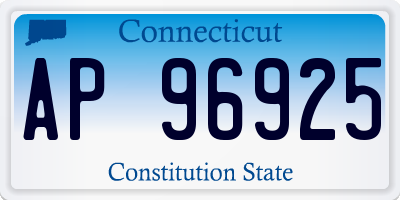 Connecticut

AP 96925

Constitution State